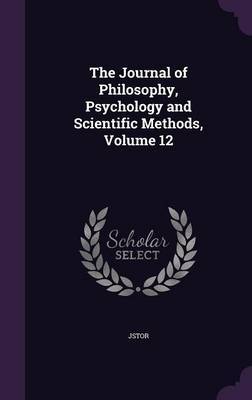 The Journal of Philosophy, Psychology and Scientific Methods, Volume 12

Scholar SELECT

JSTOR